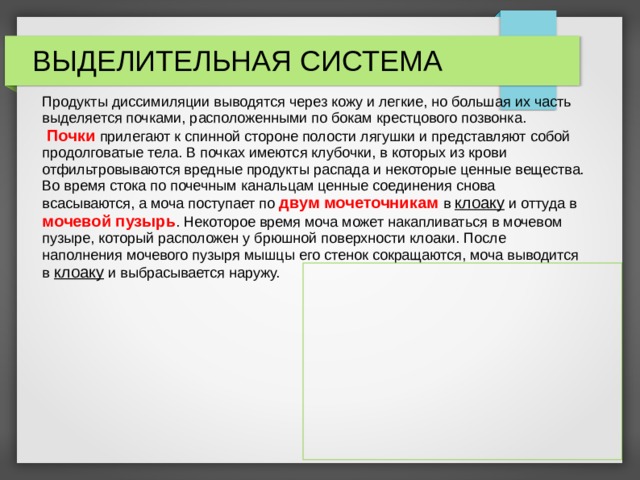 ВЫДЕЛИТЕЛЬНАЯ СИСТЕМА

Продукты диссимиляции выводятся через кожу и легкие, но большая их часть выделяется почками, расположенными по бокам крестцового позвонка.

Почки прилегают к спинной стороне полости лягушки и представляют собой продолговатые тела. В почках имеются клубочки, в которых из крови отфильтровываются вредные продукты распада и некоторые ценные вещества. Во время стока по почечным канальцам ценные соединения снова всасываются, а моча поступает по двум мочеточникам в клоаку и оттуда в мочевой пузырь. Некоторое время моча может накапливаться в мочевом пузыре, который расположен у брюшной поверхности клоаки. После наполнения мочевого пузыря мышцы его стенок сокращаются, моча выводится в клоаку и выбрасывается наружу.